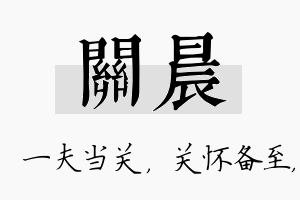 關晨

一夫当关，关怀备至，